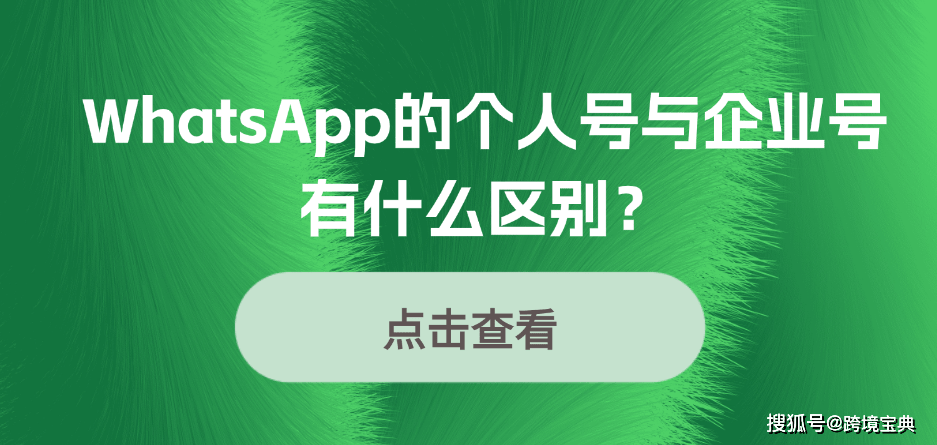 WhatsApp的个人号与企业号有什么区别？

点击查看

搜狐号@跨境宝典